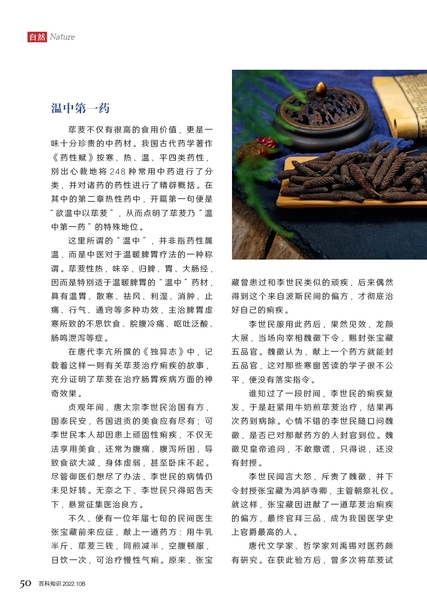 自然 Nature

温中第一药

荜茇不仅有很高的食用价值，更是一味十分珍贵的中药材。我国古代药学著作《药性赋》按寒、热、温、平四类药性，别出心裁地将248种常用中药进行了分类，并对诸药的药性进行了精辟概括。在其中的第二章热性药中，开篇第一句便是“欲温中以荜茇”，从而点明了荜茇乃“温中第一药”的特殊地位。

这里所谓的“温中”，并非指药性属温，而是中医对于温暖脾胃疗法的一种称谓。荜茇性热，味辛，归脾、胃、大肠经，因而是特别适于温暖脾胃的“温中”药材，具有温胃、散寒、祛风、利湿、消肿、止痛、行气、通窍等多种功效，主治脾胃虚寒所致的不思饮食、脘腹冷痛、呕吐泛酸、肠鸣泄泻等症。

在唐代李亢所撰的《独异志》中，记载着这样一则有关荜茇治疗痢疾的故事，充分证明了荜茇在治疗肠胃疾病方面的神奇效果。

贞观年间，唐太宗李世民治国有方，国泰民安，各国进贡的美食应有尽有；可李世民本人却因患上顽固性痢疾，不仅无法享用美食，还常为腹痛、腹泻所困，导致食欲大减，身体虚弱，甚至卧床不起。尽管御医们想尽了办法，李世民的病情仍未见好转。无奈之下，李世民只得昭告天下，悬赏征集医治良方。

不久，便有一位年届七旬的民间医生张宝藏前来应征，献上一道药方：用牛乳半斤、荜茇三钱，同煎减半，空腹顿服，日饮一次，可治疗慢性气痢。原来，张宝藏曾患过和李世民类似的顽疾，后来偶然得到这个来自波斯民间的偏方，才彻底治好自己的痢疾。

李世民服用此药后，果然见效，龙颜大展，当场向宰相魏徵下令，赐封张宝藏五品官。魏徵认为，献上一个药方就能封五品官，这对那些寒窗苦读的学子很不公平，便没有落实指令。

谁知过了一段时间，李世民的痢疾复发，于是赶紧用牛奶煎荜茇治疗，结果再次药到病除。心情不错的李世民随口问魏徵，是否已对那献药方的人封官到位。魏徵见皇帝追问，不敢撒谎，只得说，还没有封授。

李世民闻言大怒，斥责了魏徵，并下令封授张宝藏为鸿胪寺卿，主管朝祭礼仪。就这样，张宝藏因进献了一道荜茇治痢疾的偏方，最终官拜三品，成为我国医学史上官爵最高的人。

唐代文学家、哲学家刘禹锡对医药颇有研究。在获此验方后，曾多次将荜茇试

50 百科知识 2022.10B